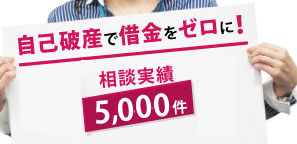 自己破産で借金をゼロに!

相談実績

5,000件